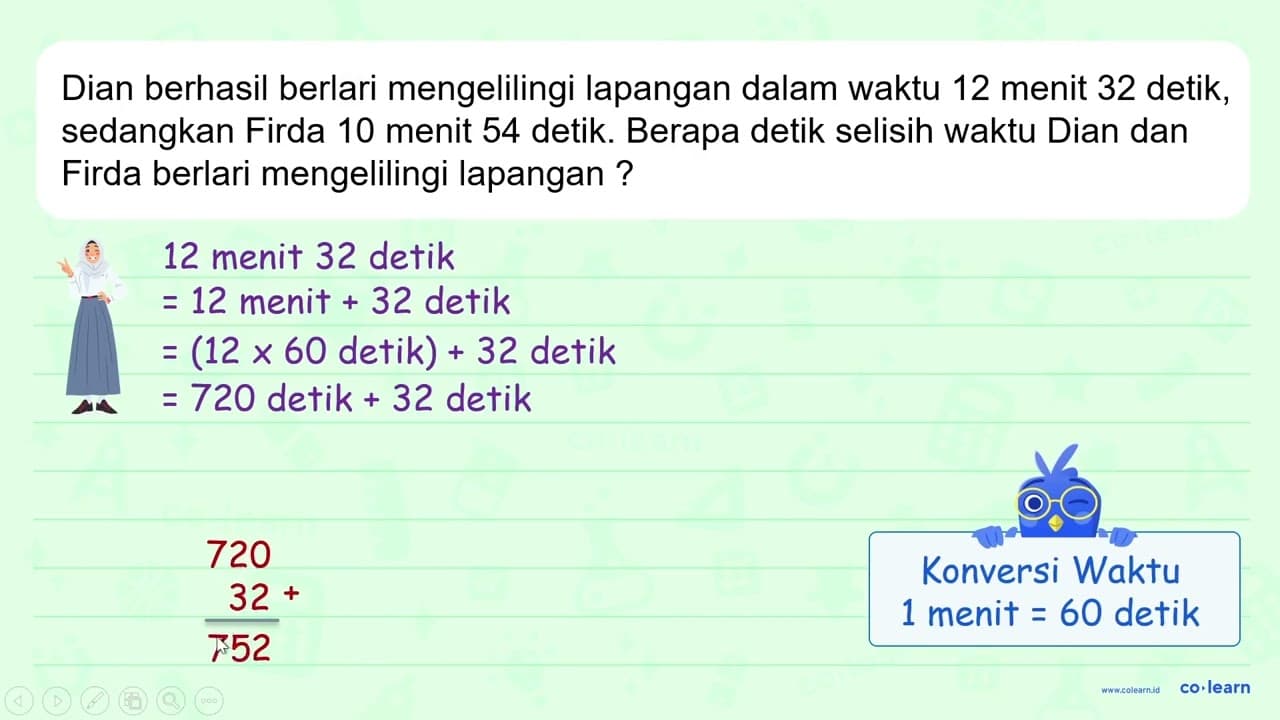 Dian berhasil berlari mengelilingi lapangan dalam waktu 12 menit 32 detik, sedangkan Firda 10 menit 54 detik. Berapa detik selisih waktu Dian dan Firda berlari mengelilingi lapangan ?

12 menit 32 detik
= 12 menit + 32 detik
= (12 x 60 detik) + 32 detik
= 720 detik + 32 detik

720
32 +
752

Konversi Waktu
1 menit = 60 detik

www.colearn.id co·learn